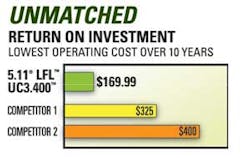 UNMATCHED
RETURN ON INVESTMENT
LOWEST OPERATING COST OVER 10 YEARS

5.11® LFL™ UC3.400™ $169.99

COMPETITOR 1 $325

COMPETITOR 2 $400